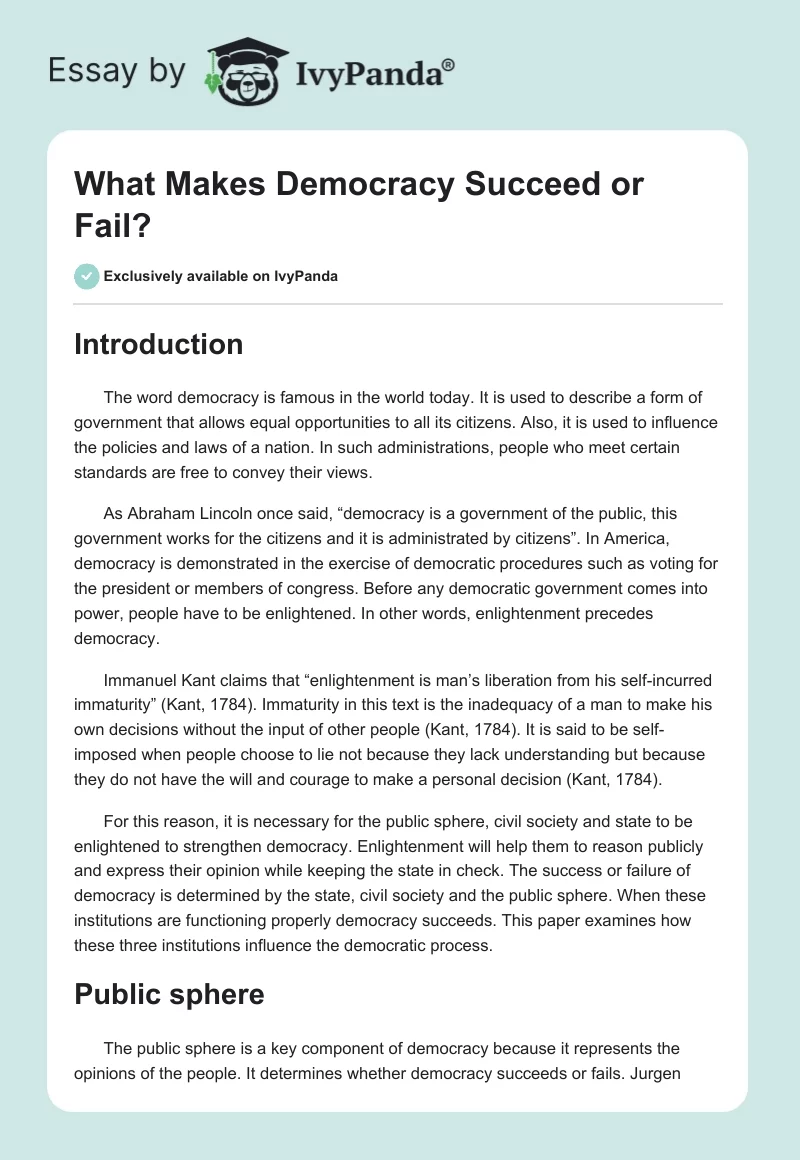 Essay by IvyPanda®

What Makes Democracy Succeed or Fail?

Exclusively available on IvyPanda

Introduction

The word democracy is famous in the world today. It is used to describe a form of government that allows equal opportunities to all its citizens. Also, it is used to influence the policies and laws of a nation. In such administrations, people who meet certain standards are free to convey their views.

As Abraham Lincoln once said, “democracy is a government of the public, this government works for the citizens and it is administrated by citizens”. In America, democracy is demonstrated in the exercise of democratic procedures such as voting for the president or members of congress. Before any democratic government comes into power, people have to be enlightened. In other words, enlightenment precedes democracy.

Immanuel Kant claims that “enlightenment is man’s liberation from his self-incurred immaturity” (Kant, 1784). Immaturity in this text is the inadequacy of a man to make his own decisions without the input of other people (Kant, 1784). It is said to be self-imposed when people choose to lie not because they lack understanding but because they do not have the will and courage to make a personal decision (Kant, 1784).

For this reason, it is necessary for the public sphere, civil society and state to be enlightened to strengthen democracy. Enlightenment will help them to reason publicly and express their opinion while keeping the state in check. The success or failure of democracy is determined by the state, civil society and the public sphere. When these institutions are functioning properly democracy succeeds. This paper examines how these three institutions influence the democratic process.

Public sphere

The public sphere is a key component of democracy because it represents the opinions of the people. It determines whether democracy succeeds or fails. Jurgen